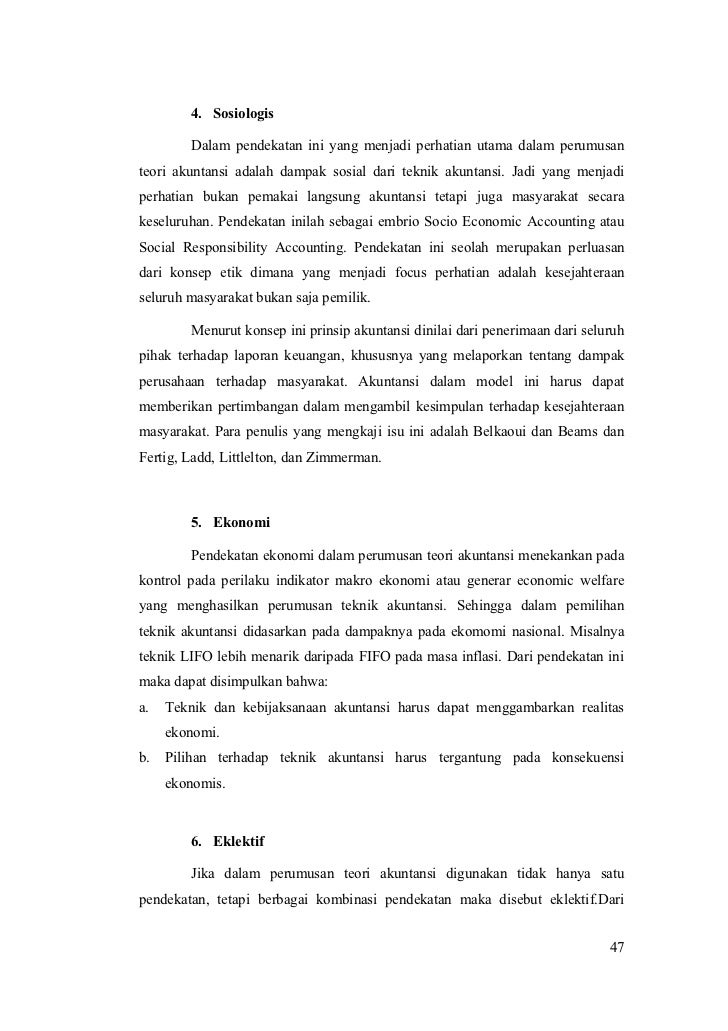 4. Sosiologis

Dalam pendekatan ini yang menjadi perhatian utama dalam perumusan teori akuntansi adalah dampak sosial dari teknik akuntansi. Jadi yang menjadi perhatian bukan pemakai langsung akuntansi tetapi juga masyarakat secara keseluruhan. Pendekatan inilah sebagai embrio Socio Economic Accounting atau Social Responsibility Accounting. Pendekatan ini seolah merupakan perluasan dari konsep etik dimana yang menjadi focus perhatian adalah kesejahteraan seluruh masyarakat bukan saja pemilik.

Menurut konsep ini prinsip akuntansi dinilai dari penerimaan dari seluruh pihak terhadap laporan keuangan, khususnya yang melaporkan tentang dampak perusahaan terhadap masyarakat. Akuntansi dalam model ini harus dapat memberikan pertimbangan dalam mengambil kesimpulan terhadap kesejahteraan masyarakat. Para penulis yang mengkaji isu ini adalah Belkaoui dan Beams dan Fertig, Ladd, Littlelton, dan Zimmerman.

5. Ekonomi

Pendekatan ekonomi dalam perumusan teori akuntansi menekankan pada kontrol pada perilaku indikator makro ekonomi atau generar economic welfare yang menghasilkan perumusan teknik akuntansi. Sehingga dalam pemilihan teknik akuntansi didasarkan pada dampaknya pada ekomomi nasional. Misalnya teknik LIFO lebih menarik daripada FIFO pada masa inflasi. Dari pendekatan ini maka dapat disimpulkan bahwa:
a. Teknik dan kebijaksanaan akuntansi harus dapat menggambarkan realitas ekonomi.
b. Pilihan terhadap teknik akuntansi harus tergantung pada konsekuensi ekonomis.

6. Eklektif

Jika dalam perumusan teori akuntansi digunakan tidak hanya satu pendekatan, tetapi berbagai kombinasi pendekatan maka disebut eklektif.Dari

47